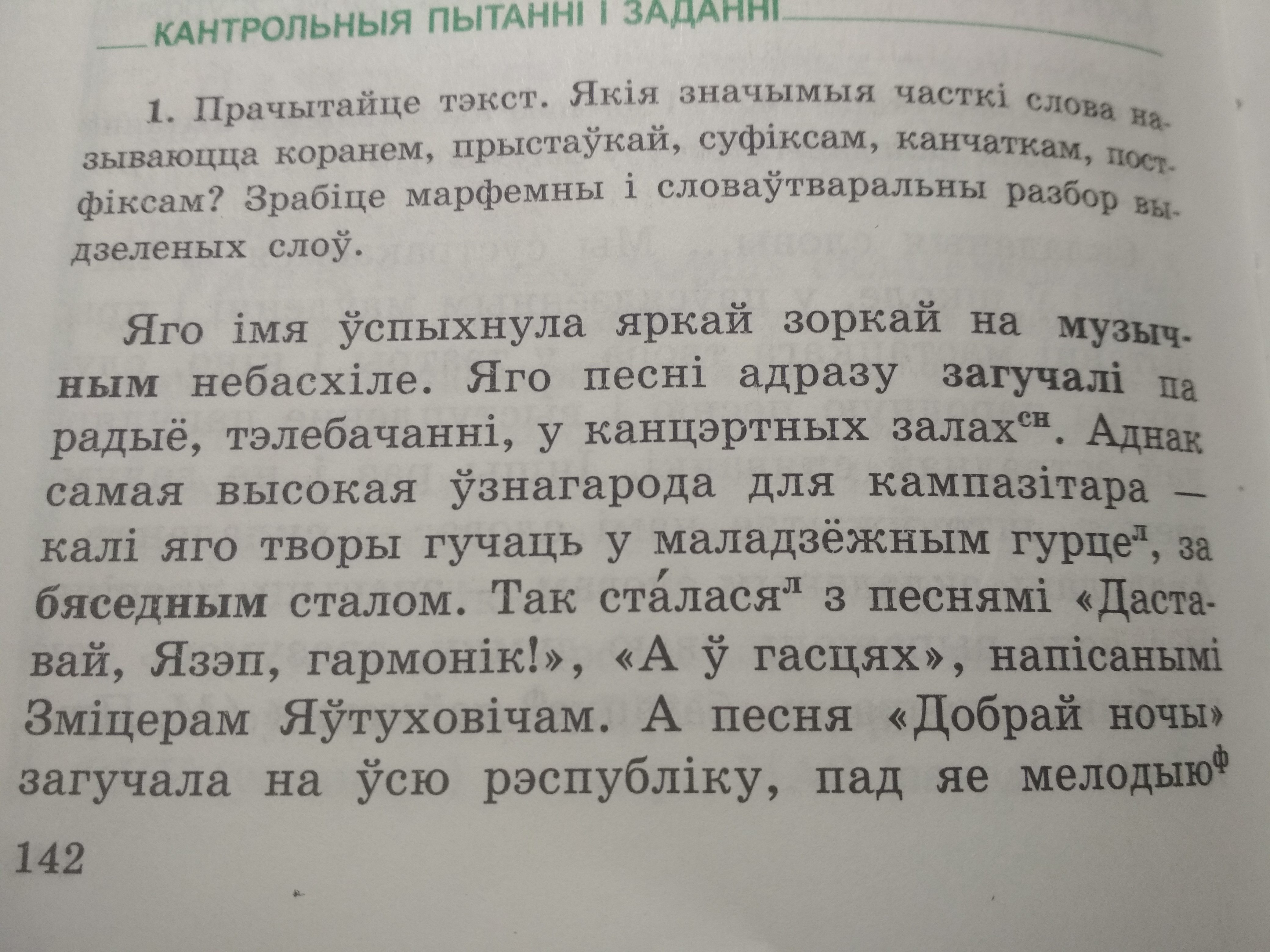 КАНТРОЛЬНЫЯ ПЫТАННІ І ЗАДАННІ

1. Прачытайце тэкст. Якія значымыя часткі слова называюцца коранем, прыстаўкай, суфіксам, канчаткам, постфіксам? Зрабіце марфемны і словаўтваральны разбор выдзеленых слоў.

Яго імя ўспыхнула яркай зоркай на музычным небасхіле. Яго песні адразу загучалі па радыё, тэлебачанні, у канцэртных залах$^{сн}$. Аднак самая высокая ўзнагарода для кампазітара — калі яго творы гучаць у маладзёжным гурце$^{л}$, за бяседным сталом. Так ста́лася$^{л}$ з песнямі «Даставай, Язэп, гармонік!», «А ў гасцях», напісанымі Зміцерам Яўтуховічам. А песня «Добрай ночы» загучала на ўсю рэспубліку, пад яе мелодыю$^{ф}$

142